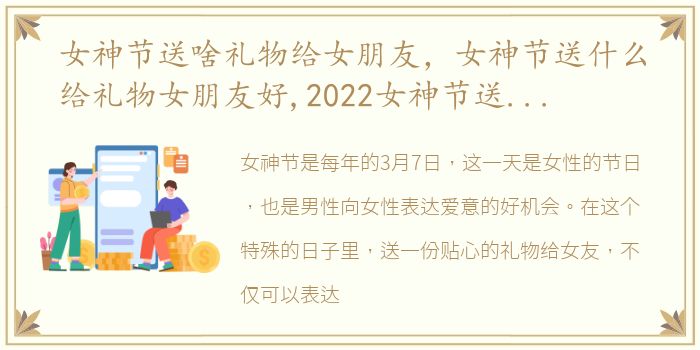 女神节送啥礼物给女朋友，女神节送什么给礼物女朋友好,2022女神节送...

女神节是每年的3月7日，这一天是女性的节日，也是男性向女性表达爱意的好机会。在这个特殊的日子里，送一份贴心的礼物给女友，不仅可以表达